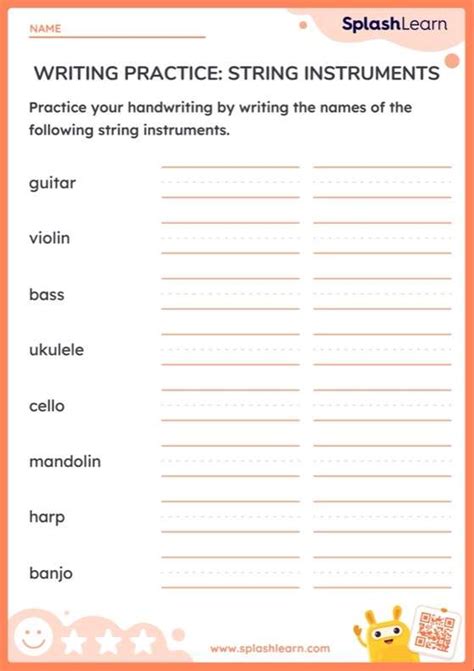 NAME

SplashLearn

WRITING PRACTICE: STRING INSTRUMENTS

Practice your handwriting by writing the names of the following string instruments.

guitar

violin

bass

ukulele

cello

mandolin

harp

banjo

www.splashlearn.com